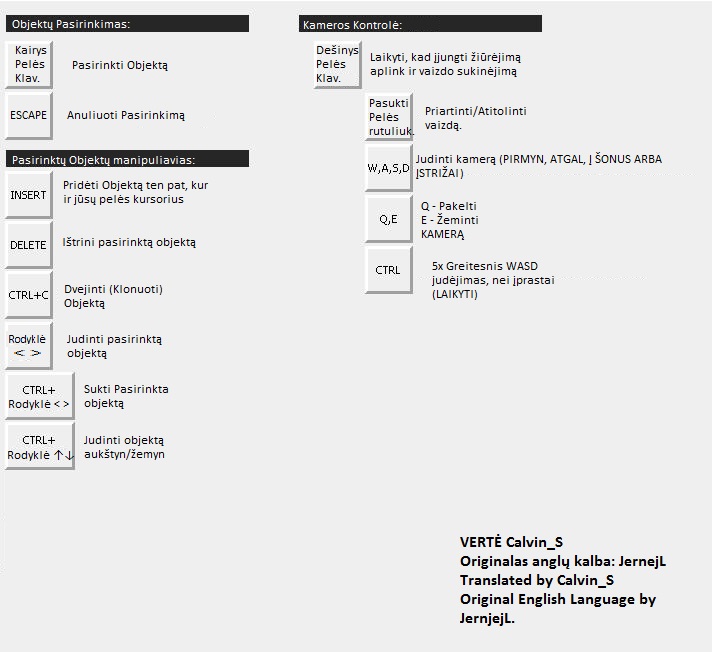 Objektų Pasirinkimas:

Kairys Pelės Klav.
Pasirinkti Objektą

ESCAPE
Anuliuoti Pasirinkimą

Pasirinktų Objektų manipuliavias:

INSERT
Pridėti Objektą ten pat, kur ir jūsų pelės kursorius

DELETE
Ištrini pasirinktą objektą

CTRL+C
Dvejinti (Klonuoti) Objektą

Rodyklė < >
Judinti pasirinktą objektą

CTRL+ Rodyklė < >
Sukti Pasirinkta objektą

CTRL+ Rodyklė ↑↓
Judinti objektą aukštyn/žemyn

Kameros Kontrolė:

Dešinys Pelės Klav.
Laikyti, kad įjungti žiūrėjimą aplink ir vaizdo sukinėjimą

Pasukti Pelės rutuliuk.
Priartinti/Atitolinti vaizdą.

W,A,S,D
Judinti kamerą (PIRMYN, ATGAL, Į ŠONUS ARBA ĮSTRIŽAI)

Q,E
Q - Pakelti
E - Žeminti
KAMERĄ

CTRL
5x Greitesnis WASD judėjimas, nei įprastai (LAIKYTI)

VERTĖ Calvin_S
Originalas anglų kalba: JernejL
Translated by Calvin_S
Original English Language by JernejL.